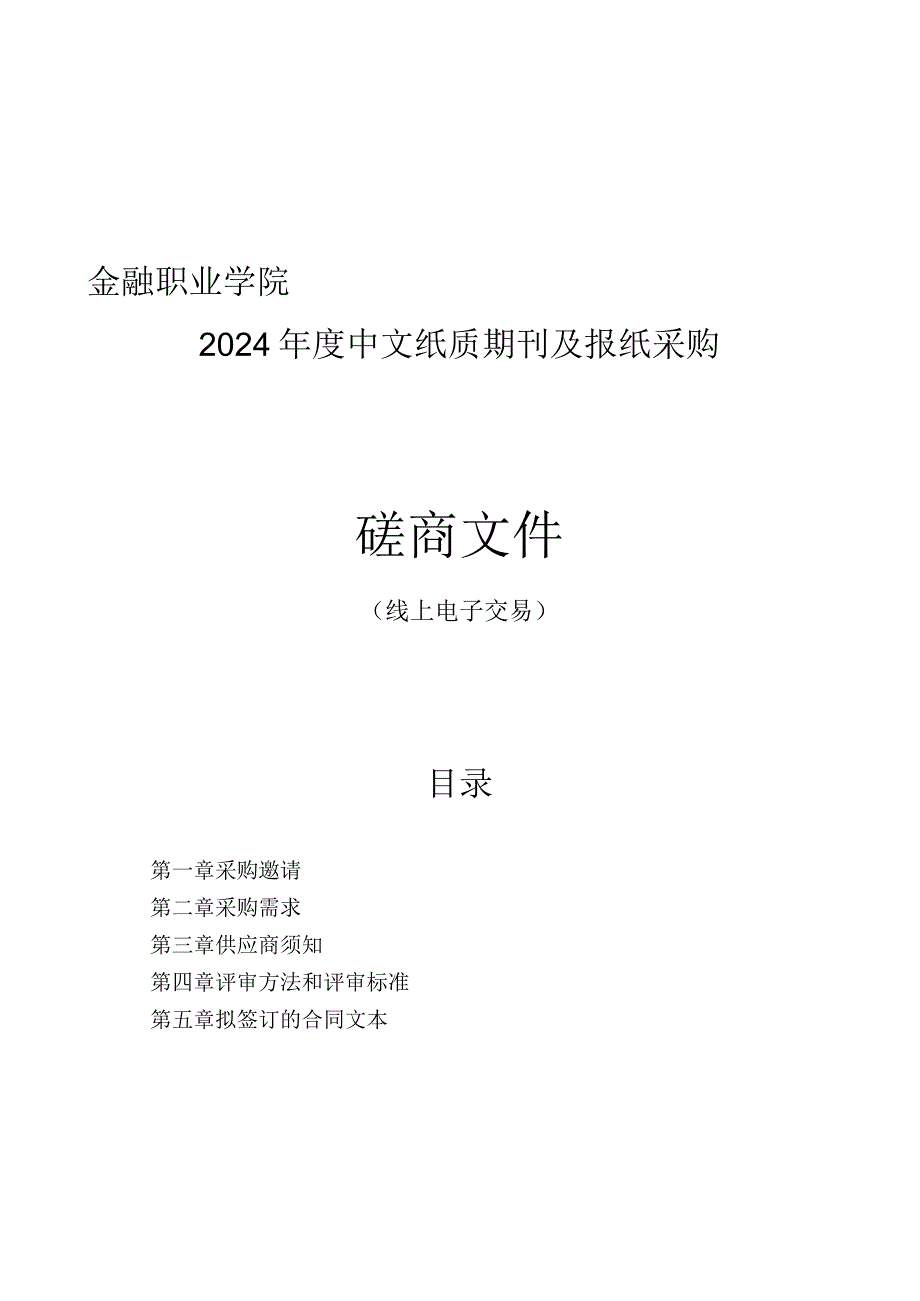 金融职业学院

2024年度中文纸质期刊及报纸采购

磋商文件

（线上电子交易）

目录

第一章采购邀请
第二章采购需求
第三章供应商须知
第四章评审方法和评审标准
第五章拟签订的合同文本